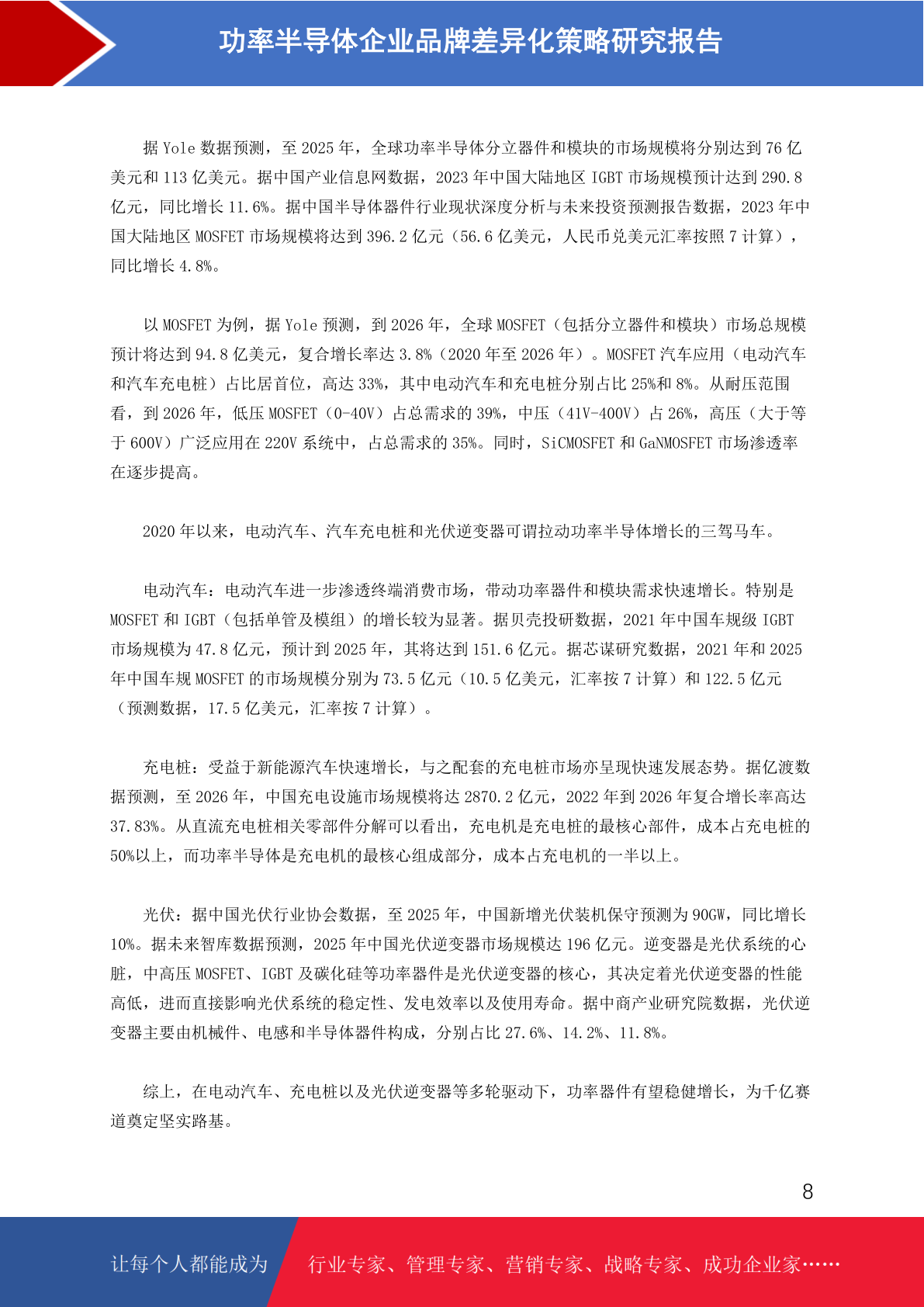 功率半导体企业品牌差异化策略研究报告

据Yole数据预测，至2025年，全球功率半导体分立器件和模块的市场规模将分别达到76亿美元和113亿美元。据中国产业信息网数据，2023年中国大陆地区IGBT市场规模预计达到290.8亿元，同比增长11.6%。据中国半导体器件行业现状深度分析与未来投资预测报告数据，2023年中国大陆地区MOSFET市场规模将达到396.2亿元（56.6亿美元，人民币兑美元汇率按照7计算），同比增长4.8%。

以MOSFET为例，据Yole预测，到2026年，全球MOSFET（包括分立器件和模块）市场总规模预计将达到94.8亿美元，复合增长率达3.8%（2020年至2026年）。MOSFET汽车应用（电动汽车和汽车充电桩）占比居首位，高达33%，其中电动汽车和充电桩分别占比25%和8%。从耐压范围看，到2026年，低压MOSFET（0-40V）占总需求的39%，中压（41V-400V）占26%，高压（大于等于600V）广泛应用在220V系统中，占总需求的35%。同时，SiCMOSFET和GaNMOSFET市场渗透率在逐步提高。

2020年以来，电动汽车、汽车充电桩和光伏逆变器可谓拉动功率半导体增长的三驾马车。

电动汽车：电动汽车进一步渗透终端消费市场，带动功率器件和模块需求快速增长。特别是MOSFET和IGBT（包括单管及模组）的增长较为显著。据贝壳投研数据，2021年中国车规级IGBT市场规模为47.8亿元，预计到2025年，其将达到151.6亿元。据芯谋研究数据，2021年和2025年中国车规MOSFET的市场规模分别为73.5亿元（10.5亿美元，汇率按7计算）和122.5亿元（预测数据，17.5亿美元，汇率按7计算）。

充电桩：受益于新能源汽车快速增长，与之配套的充电桩市场亦呈现快速发展态势。据亿渡数据预测，至2026年，中国充电设施市场规模将达2870.2亿元，2022年到2026年复合增长率高达37.83%。从直流充电桩相关零部件分解可以看出，充电机是充电桩的最核心部件，成本占充电桩的50%以上，而功率半导体是充电机的最核心组成部分，成本占充电机的一半以上。

光伏：据中国光伏行业协会数据，至2025年，中国新增光伏装机保守预测为90GW，同比增长10%。据未来智库数据预测，2025年中国光伏逆变器市场规模达196亿元。逆变器是光伏系统的心脏，中高压MOSFET、IGBT及碳化硅等功率器件是光伏逆变器的核心，其决定着光伏逆变器的性能高低，进而直接影响光伏系统的稳定性、发电效率以及使用寿命。据中商产业研究院数据，光伏逆变器主要由机械件、电感和半导体器件构成，分别占比27.6%、14.2%、11.8%。

综上，在电动汽车、充电桩以及光伏逆变器等多轮驱动下，功率器件有望稳健增长，为千亿赛道奠定坚实路基。

8

让每个人都能成为 行业专家、管理专家、营销专家、战略专家、成功企业家……